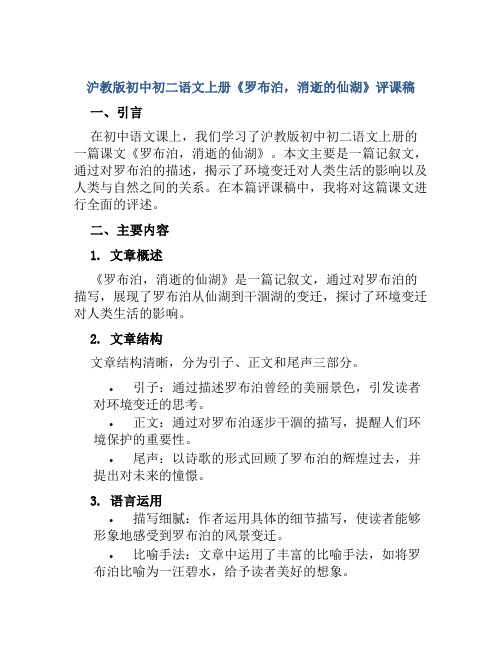 沪教版初中初二语文上册《罗布泊，消逝的仙湖》评课稿

一、引言

在初中语文课上，我们学习了沪教版初中初二语文上册的一篇课文《罗布泊，消逝的仙湖》。本文主要是一篇记叙文，通过对罗布泊的描述，揭示了环境变迁对人类生活的影响以及人类与自然之间的关系。在本篇评课稿中，我将对这篇课文进行全面的评述。

二、主要内容

1. 文章概述

《罗布泊，消逝的仙湖》是一篇记叙文，通过对罗布泊的描写，展现了罗布泊从仙湖到干涸湖的变迁，探讨了环境变迁对人类生活的影响。

2. 文章结构

文章结构清晰，分为引子、正文和尾声三部分。

• 引子：通过描述罗布泊曾经的美丽景色，引发读者对环境变迁的思考。

• 正文：通过对罗布泊逐步干涸的描写，提醒人们环境保护的重要性。

• 尾声：以诗歌的形式回顾了罗布泊的辉煌过去，并提出对未来的憧憬。

3. 语言运用

• 描写细腻：作者运用具体的细节描写，使读者能够形象地感受到罗布泊的风景变迁。

• 比喻手法：文章中运用了丰富的比喻手法，如将罗布泊比喻为一汪碧水，给予读者美好的想象。